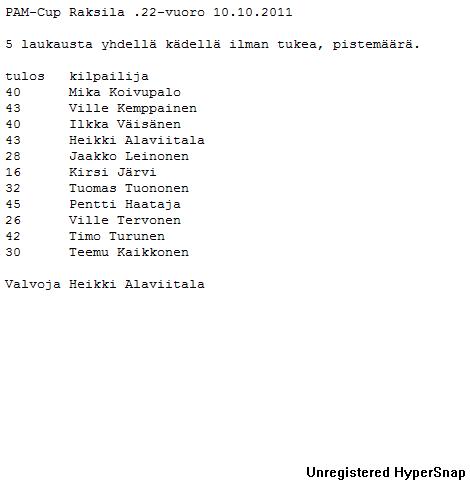 PAM-Cup Raksila .22-vuoro 10.10.2011

5 laukausta yhdellä kädellä ilman tukea, pistemäärä.

| tulos | kilpailija |
|---|---|
| 40 | Mika Koivupalo |
| 43 | Ville Kemppainen |
| 40 | Ilkka Väisänen |
| 43 | Heikki Alaviitala |
| 28 | Jaakko Leinonen |
| 16 | Kirsi Järvi |
| 32 | Tuomas Tuononen |
| 45 | Pentti Haataja |
| 26 | Ville Tervonen |
| 42 | Timo Turunen |
| 30 | Teemu Kaikkonen |

Valvoja Heikki Alaviitala

Unregistered HyperSnap